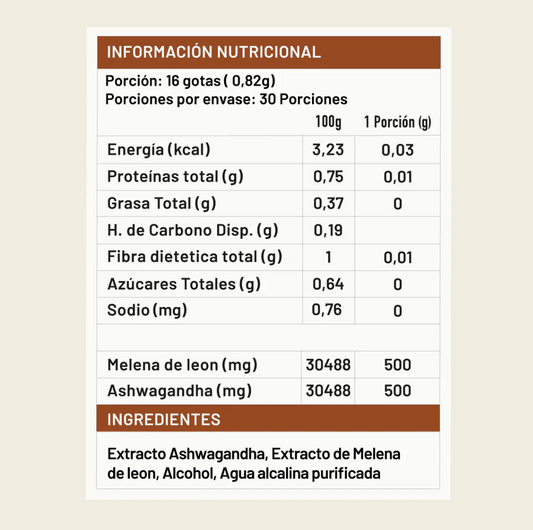 INFORMACIÓN NUTRICIONAL

Porción: 16 gotas ( 0,82g)
Porciones por envase: 30 Porciones

| | 100g | 1 Porción (g) |
|---|---|---|
| Energía (kcal) | 3,23 | 0,03 |
| Proteínas total (g) | 0,75 | 0,01 |
| Grasa Total (g) | 0,37 | 0 |
| H. de Carbono Disp. (g) | 0,19 | |
| Fibra dietetica total (g) | 1 | 0,01 |
| Azúcares Totales (g) | 0,64 | 0 |
| Sodio (mg) | 0,76 | 0 |
| | | |
| Melena de leon (mg) | 30488 | 500 |
| Ashwagandha (mg) | 30488 | 500 |

INGREDIENTES

Extracto Ashwagandha, Extracto de Melena de leon, Alcohol, Agua alcalina purificada